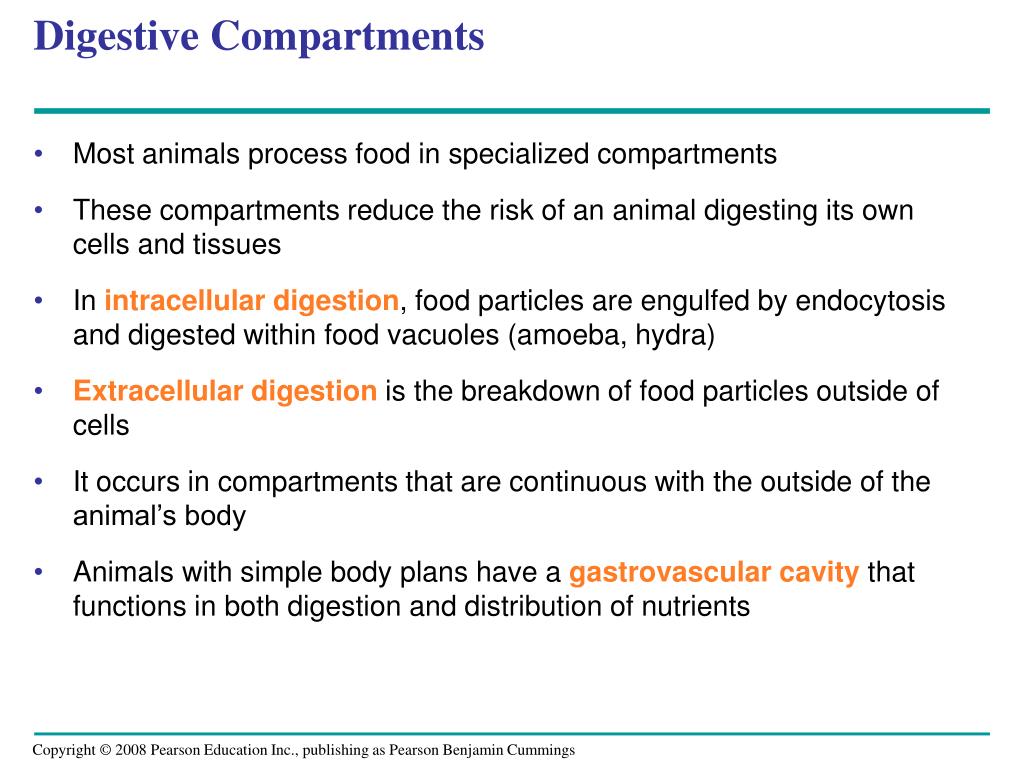 Digestive Compartments

• Most animals process food in specialized compartments

• These compartments reduce the risk of an animal digesting its own cells and tissues

• In intracellular digestion, food particles are engulfed by endocytosis and digested within food vacuoles (amoeba, hydra)

• Extracellular digestion is the breakdown of food particles outside of cells

• It occurs in compartments that are continuous with the outside of the animal's body

• Animals with simple body plans have a gastrovascular cavity that functions in both digestion and distribution of nutrients

Copyright © 2008 Pearson Education Inc., publishing as Pearson Benjamin Cummings